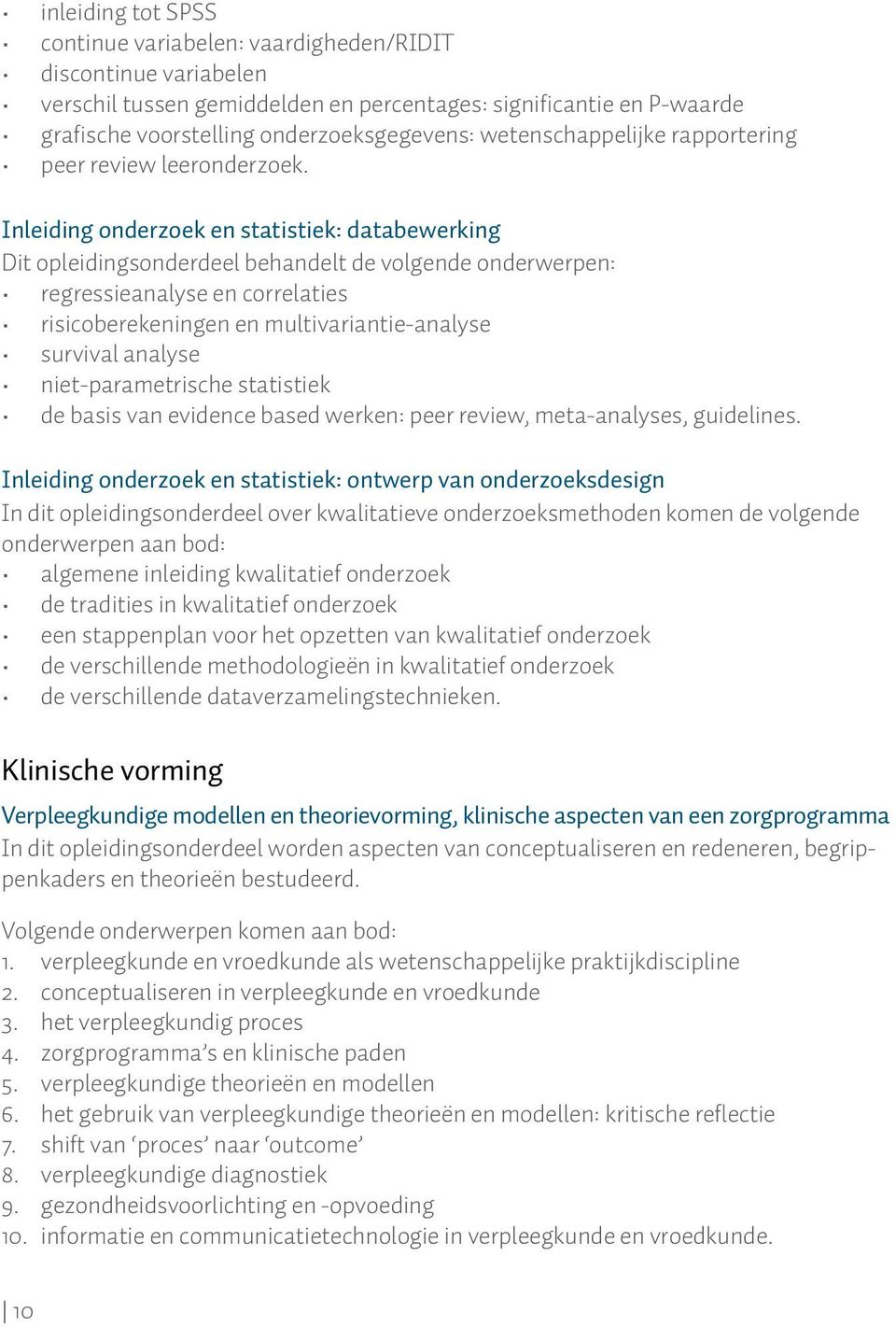 · inleiding tot SPSS
· continue variabelen: vaardigheden/RIDIT
· discontinue variabelen
· verschil tussen gemiddelden en percentages: significantie en P-waarde
· grafische voorstelling onderzoeksgegevens: wetenschappelijke rapportering
· peer review leeronderzoek.

Inleiding onderzoek en statistiek: databewerking
Dit opleidingsonderdeel behandelt de volgende onderwerpen:
· regressieanalyse en correlaties
· risicoberekeningen en multivariantie-analyse
· survival analyse
· niet-parametrische statistiek
· de basis van evidence based werken: peer review, meta-analyses, guidelines.

Inleiding onderzoek en statistiek: ontwerp van onderzoeksdesign
In dit opleidingsonderdeel over kwalitatieve onderzoeksmethoden komen de volgende onderwerpen aan bod:
· algemene inleiding kwalitatief onderzoek
· de tradities in kwalitatief onderzoek
· een stappenplan voor het opzetten van kwalitatief onderzoek
· de verschillende methodologieën in kwalitatief onderzoek
· de verschillende dataverzamelingstechnieken.

Klinische vorming

Verpleegkundige modellen en theorievorming, klinische aspecten van een zorgprogramma
In dit opleidingsonderdeel worden aspecten van conceptualiseren en redeneren, begrippenkaders en theorieën bestudeerd.

Volgende onderwerpen komen aan bod:
1. verpleegkunde en vroedkunde als wetenschappelijke praktijkdiscipline
2. conceptualiseren in verpleegkunde en vroedkunde
3. het verpleegkundig proces
4. zorgprogramma's en klinische paden
5. verpleegkundige theorieën en modellen
6. het gebruik van verpleegkundige theorieën en modellen: kritische reflectie
7. shift van 'proces' naar 'outcome'
8. verpleegkundige diagnostiek
9. gezondheidsvoorlichting en -opvoeding
10. informatie en communicatietechnologie in verpleegkunde en vroedkunde.

10